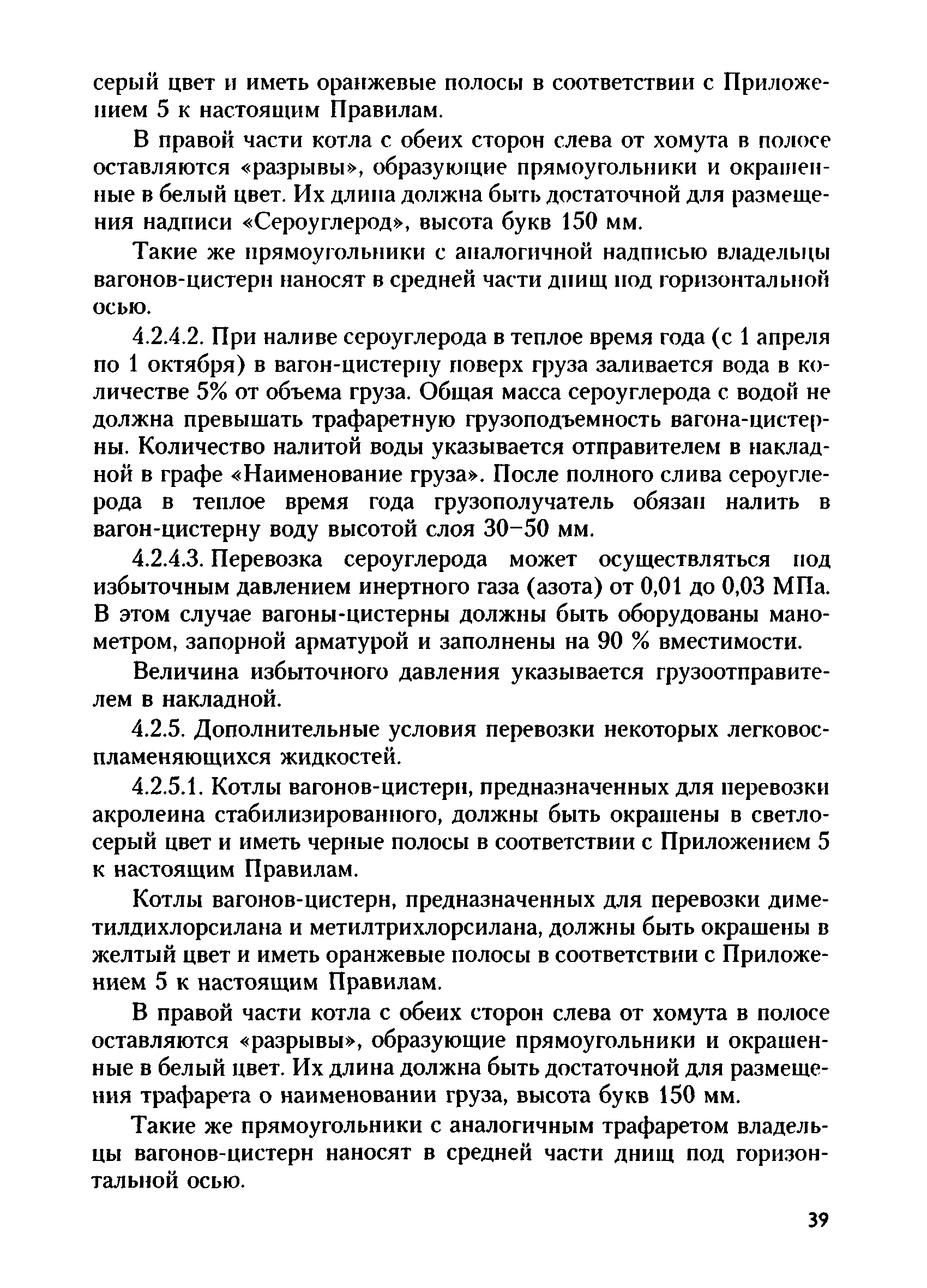 серый цвет и иметь оранжевые полосы в соответствии с Приложением 5 к настоящим Правилам.

В правой части котла с обеих сторон слева от хомута в полосе оставляются «разрывы», образующие прямоугольники и окрашенные в белый цвет. Их длина должна быть достаточной для размещения надписи «Сероуглерод», высота букв 150 мм.

Такие же прямоугольники с аналогичной надписью владельцы вагонов-цистерн наносят в средней части днищ под горизонтальной осью.

4.2.4.2. При наливе сероуглерода в теплое время года (с 1 апреля по 1 октября) в вагон-цистерну поверх груза заливается вода в количестве 5% от объема груза. Общая масса сероуглерода с водой не должна превышать трафаретную грузоподъемность вагона-цистерны. Количество налитой воды указывается отправителем в накладной в графе «Наименование груза». После полного слива сероуглерода в теплое время года грузополучатель обязан налить в вагон-цистерну воду высотой слоя 30–50 мм.

4.2.4.3. Перевозка сероуглерода может осуществляться под избыточным давлением инертного газа (азота) от 0,01 до 0,03 МПа. В этом случае вагоны-цистерны должны быть оборудованы манометром, запорной арматурой и заполнены на 90 % вместимости.

Величина избыточного давления указывается грузоотправителем в накладной.

4.2.5. Дополнительные условия перевозки некоторых легковоспламеняющихся жидкостей.

4.2.5.1. Котлы вагонов-цистерн, предназначенных для перевозки акролеина стабилизированного, должны быть окрашены в светло-серый цвет и иметь черные полосы в соответствии с Приложением 5 к настоящим Правилам.

Котлы вагонов-цистерн, предназначенных для перевозки диметилдихлорсилана и метилтрихлорсилана, должны быть окрашены в желтый цвет и иметь оранжевые полосы в соответствии с Приложением 5 к настоящим Правилам.

В правой части котла с обеих сторон слева от хомута в полосе оставляются «разрывы», образующие прямоугольники и окрашенные в белый цвет. Их длина должна быть достаточной для размещения трафарета о наименовании груза, высота букв 150 мм.

Такие же прямоугольники с аналогичным трафаретом владельцы вагонов-цистерн наносят в средней части днищ под горизонтальной осью.

39